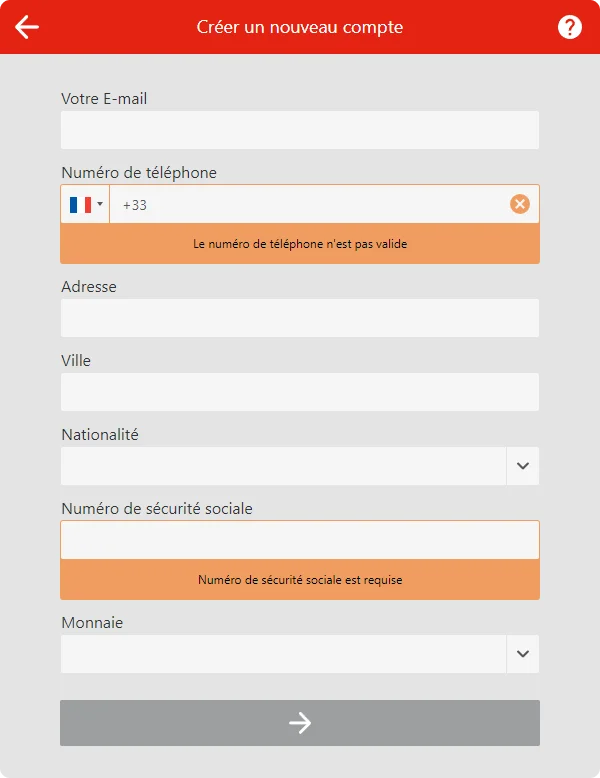 Créer un nouveau compte

Votre E-mail

Numéro de téléphone

+33

Le numéro de téléphone n'est pas valide

Adresse

Ville

Nationalité

Numéro de sécurité sociale

Numéro de sécurité sociale est requise

Monnaie